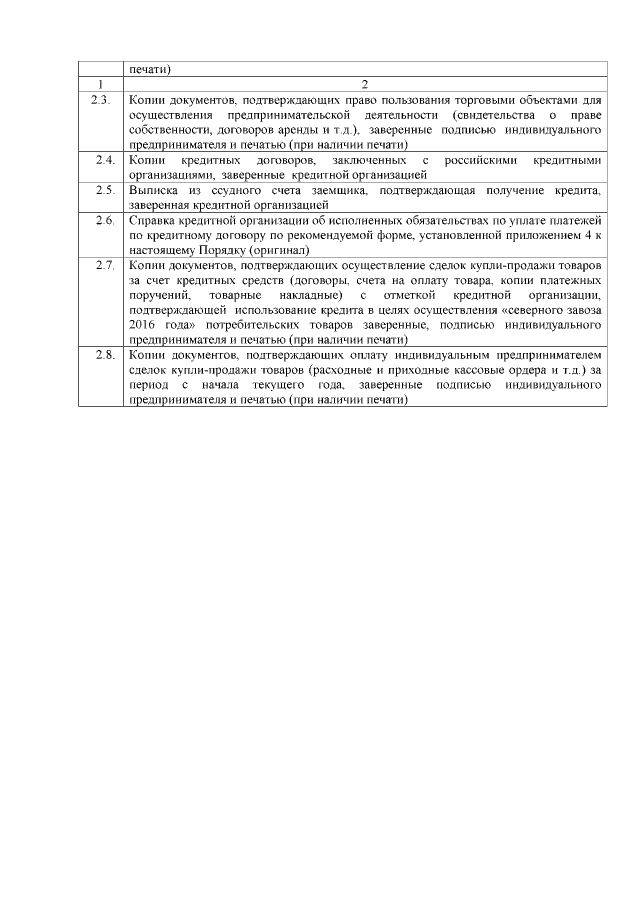 |  | печати) |
|---|---|
| 1 | 2 |
| 2.3. | Копии документов, подтверждающих право пользования торговыми объектами для осуществления предпринимательской деятельности (свидетельства о праве собственности, договоров аренды и т.д.), заверенные подписью индивидуального предпринимателя и печатью (при наличии печати) |
| 2.4. | Копии кредитных договоров, заключенных с российскими кредитными организациями, заверенные кредитной организацией |
| 2.5. | Выписка из ссудного счета заемщика, подтверждающая получение кредита, заверенная кредитной организацией |
| 2.6. | Справка кредитной организации об исполненных обязательствах по уплате платежей по кредитному договору по рекомендуемой форме, установленной приложением 4 к настоящему Порядку (оригинал) |
| 2.7. | Копии документов, подтверждающих осуществление сделок купли-продажи товаров за счет кредитных средств (договоры, счета на оплату товара, копии платежных поручений, товарные накладные) с отметкой кредитной организации, подтверждающей использование кредита в целях осуществления «северного завоза 2016 года» потребительских товаров заверенные, подписью индивидуального предпринимателя и печатью (при наличии печати) |
| 2.8. | Копии документов, подтверждающих оплату индивидуальным предпринимателем сделок купли-продажи товаров (расходные и приходные кассовые ордера и т.д.) за период с начала текущего года, заверенные подписью индивидуального предпринимателя и печатью (при наличии печати) |